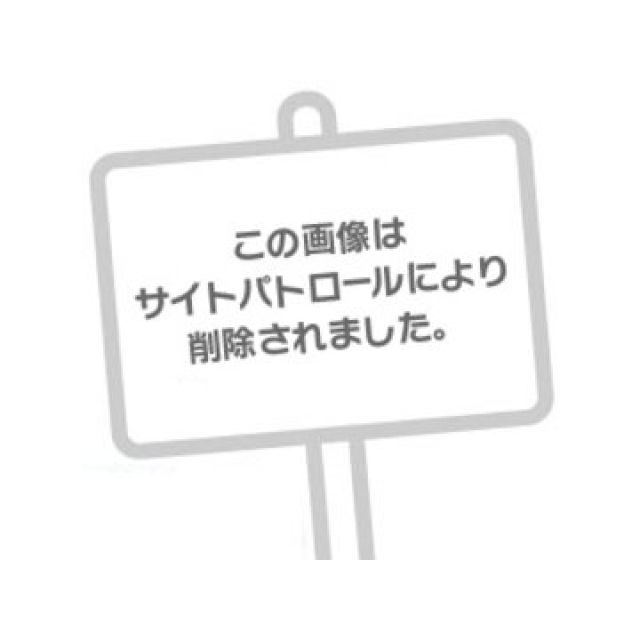 この画像は
サイトパトロールにより
削除されました。